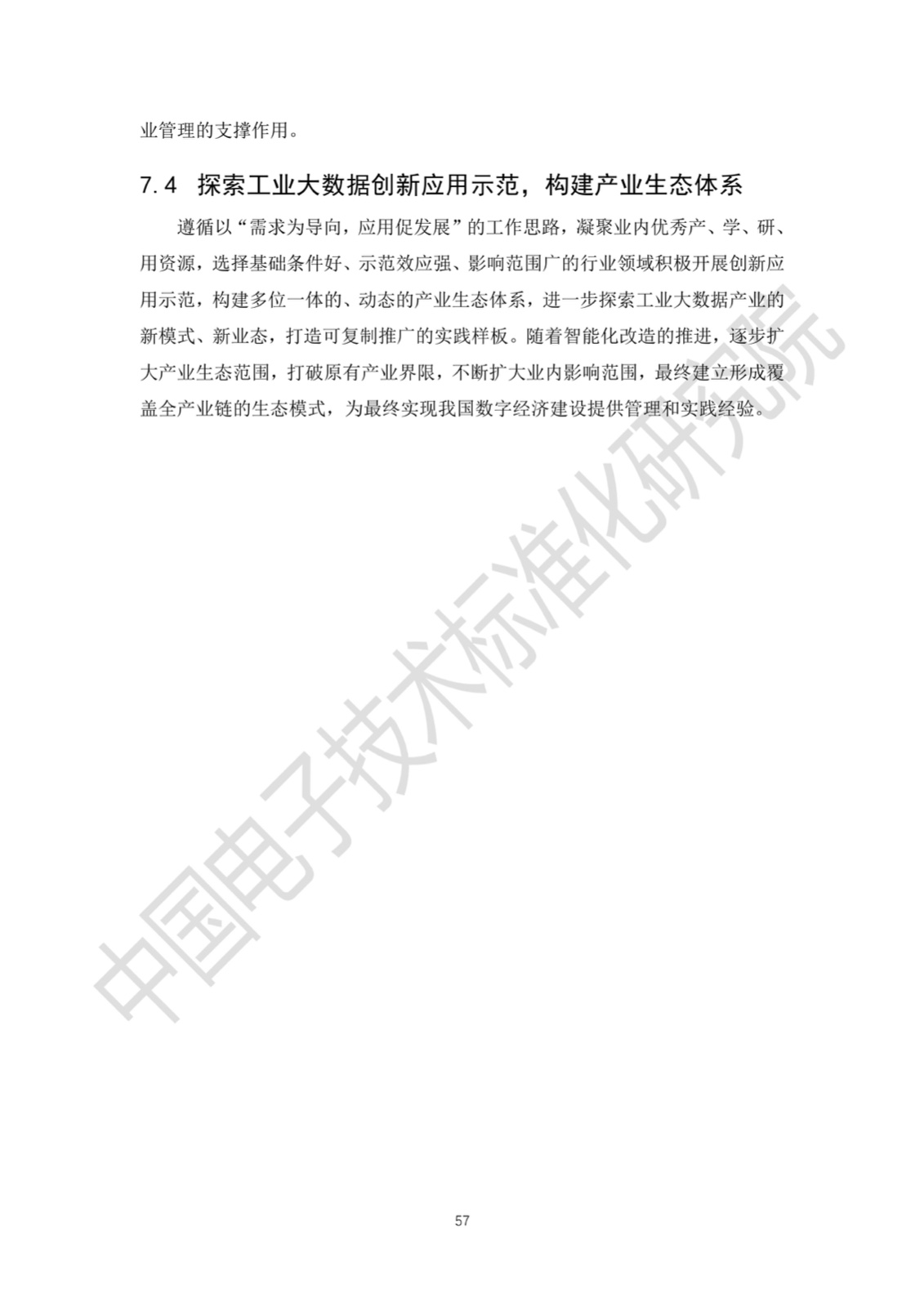 业管理的支撑作用。

7.4 探索工业大数据创新应用示范，构建产业生态体系

遵循以“需求为导向，应用促发展”的工作思路，凝聚业内优秀产、学、研、用资源，选择基础条件好、示范效应强、影响范围广的行业领域积极开展创新应用示范，构建多位一体的、动态的产业生态体系，进一步探索工业大数据产业的新模式、新业态，打造可复制推广的实践样板。随着智能化改造的推进，逐步扩大产业生态范围，打破原有产业界限，不断扩大业内影响范围，最终建立形成覆盖全产业链的生态模式，为最终实现我国数字经济建设提供管理和实践经验。

57

中国电子技术标准化研究院